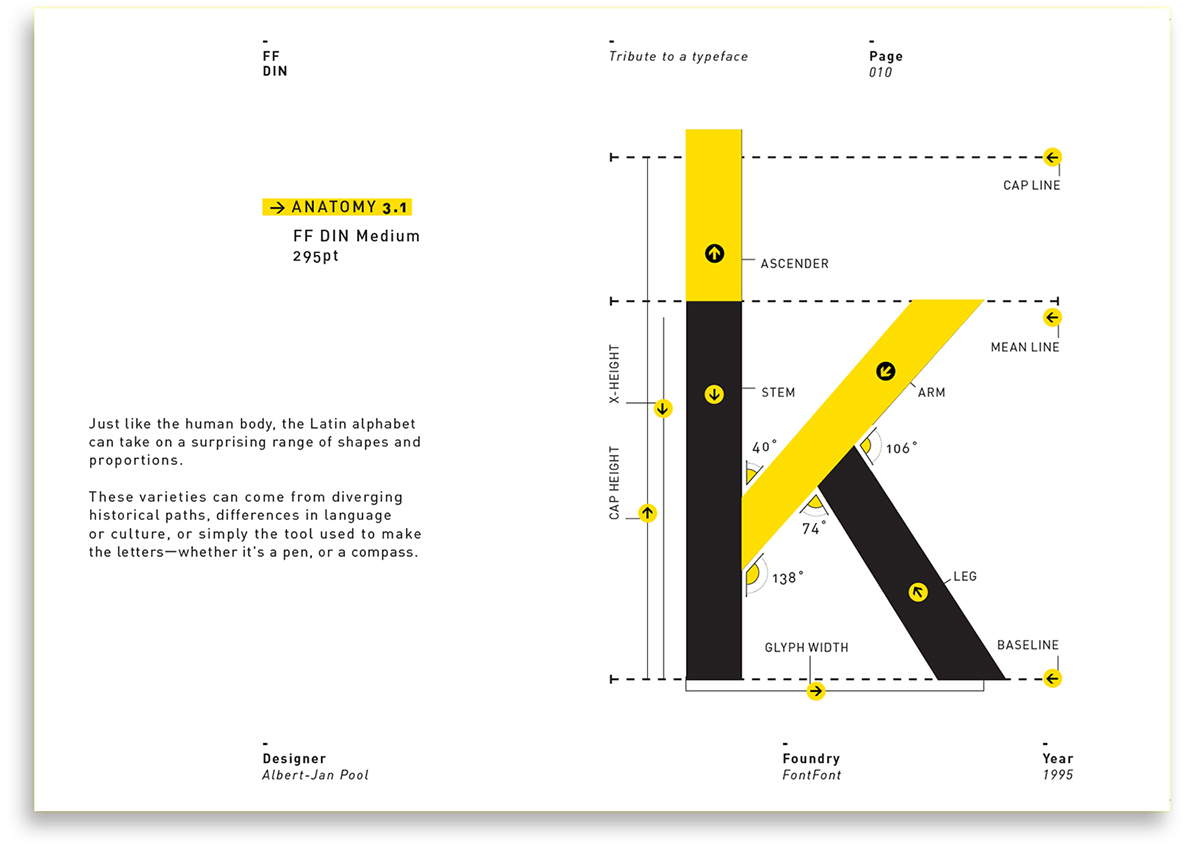 -
FF
DIN

-
Tribute to a typeface

-
Page
010

→ ANATOMY 3.1

FF DIN Medium
295pt

Just like the human body, the Latin alphabet can take on a surprising range of shapes and proportions.

These varieties can come from diverging historical paths, differences in language or culture, or simply the tool used to make the letters—whether it's a pen, or a compass.

CAP LINE

ASCENDER

MEAN LINE

X-HEIGHT

STEM

ARM

40°

106°

CAP HEIGHT

74°

138°

LEG

GLYPH WIDTH

BASELINE

-
Designer
Albert-Jan Pool

-
Foundry
FontFont

-
Year
1995